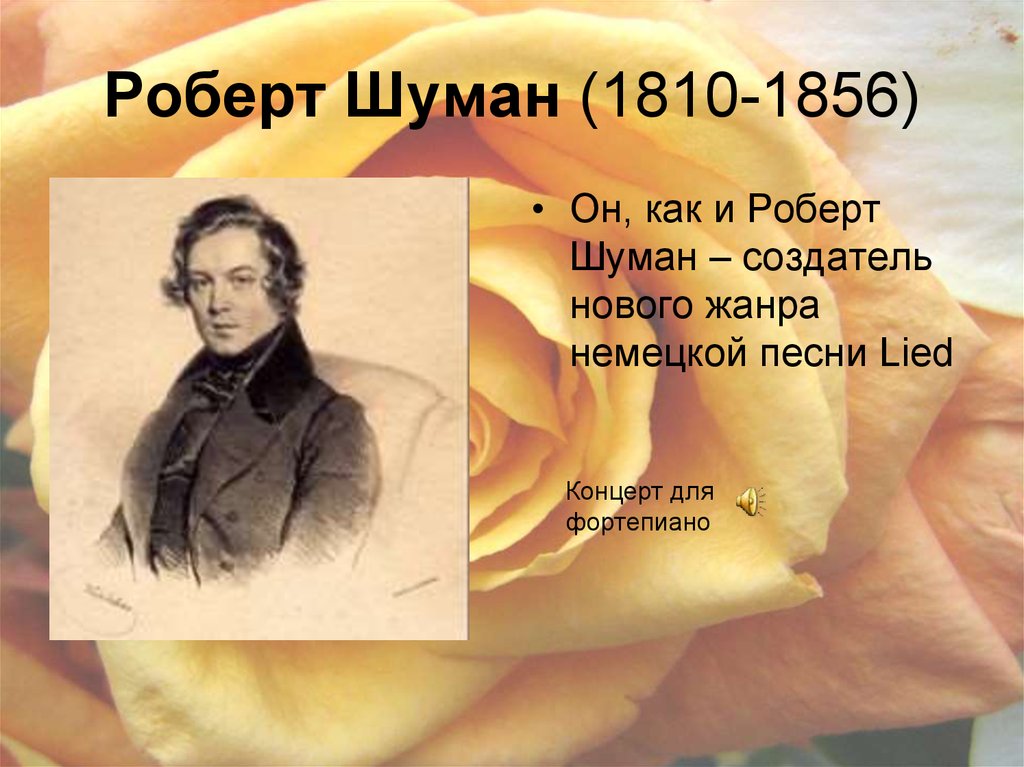 Роберт Шуман (1810-1856)

• Он, как и Роберт Шуман – создатель нового жанра немецкой песни Lied

Концерт для фортепиано